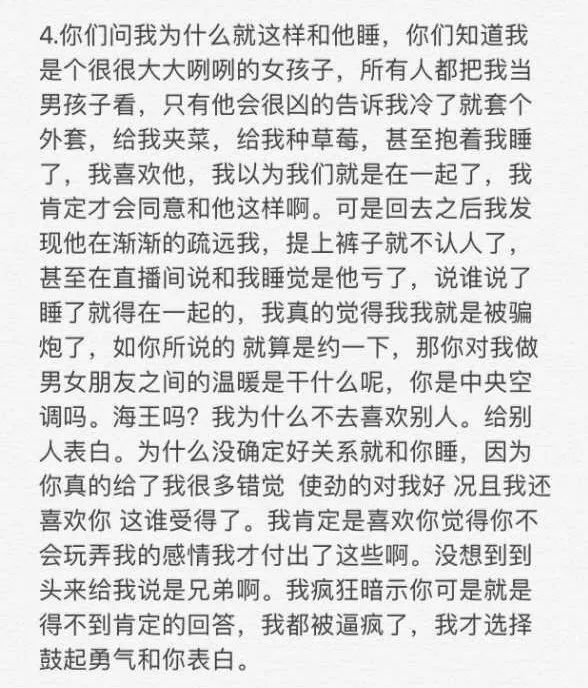 4.你们问我为什么就这样和他睡，你们知道我是个很很大大咧咧的女孩子，所有人都把我当男孩子看，只有他会很凶的告诉我冷了就套个外套，给我夹菜，给我种草莓，甚至抱着我睡了，我喜欢他，我以为我们就是在一起了，我肯定才会同意和他这样啊。可是回去之后我发现他在渐渐的疏远我，提上裤子就不认人了，甚至在直播间说和我睡觉是他亏了，说谁说了睡了就得在一起的，我真的觉得我我就是被骗炮了，如你所说的 就算是约一下，那你对我做男女朋友之间的温暖是干什么呢，你是中央空调吗。海王吗？我为什么不去喜欢别人。给别人表白。为什么没确定好关系就和你睡，因为你真的给了我很多错觉 使劲的对我好 况且我还喜欢你 这谁受得了。我肯定是喜欢你觉得你不会玩弄我的感情我才付出了这些啊。没想到到头来给我说是兄弟啊。我疯狂暗示你可是就是得不到肯定的回答，我都被逼疯了，我才选择鼓起勇气和你表白。